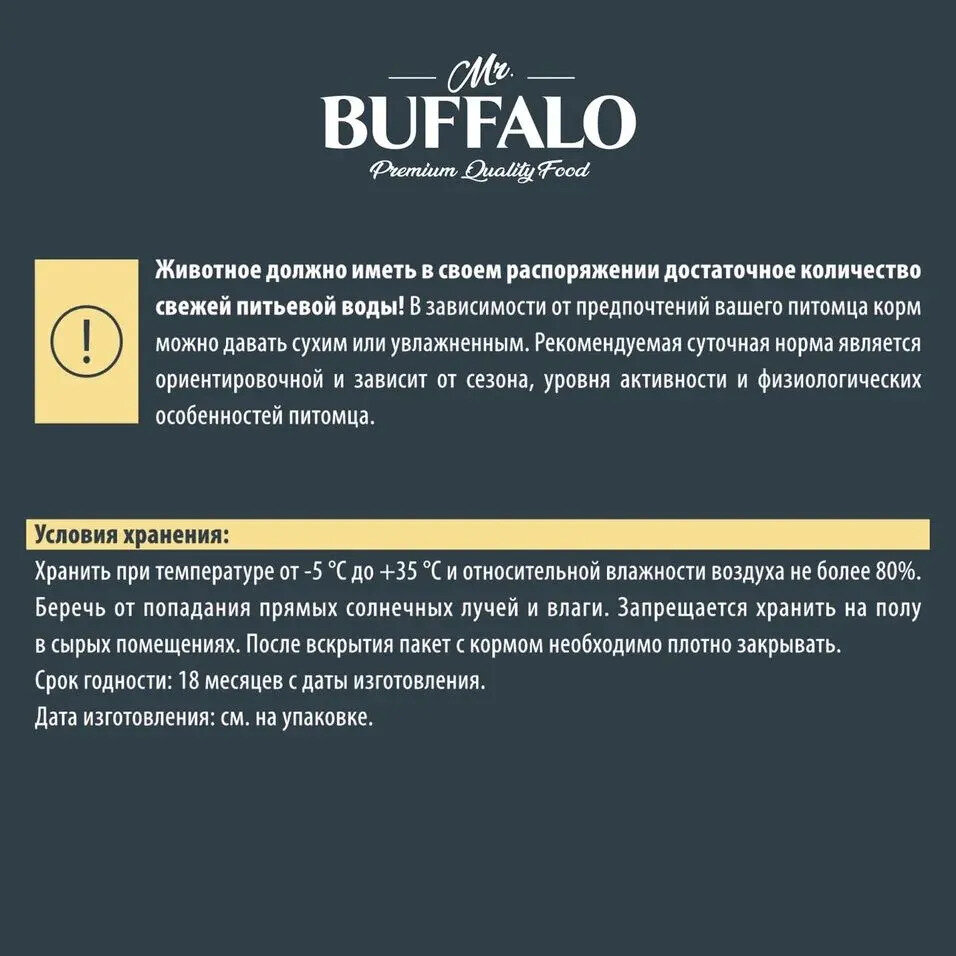 Mr.
BUFFALO
Premium Quality Food

!

Животное должно иметь в своем распоряжении достаточное количество свежей питьевой воды! В зависимости от предпочтений вашего питомца корм можно давать сухим или увлажненным. Рекомендуемая суточная норма является ориентировочной и зависит от сезона, уровня активности и физиологических особенностей питомца.

Условия хранения:
Хранить при температуре от -5 °C до +35 °C и относительной влажности воздуха не более 80%. Беречь от попадания прямых солнечных лучей и влаги. Запрещается хранить на полу в сырых помещениях. После вскрытия пакет с кормом необходимо плотно закрывать.
Срок годности: 18 месяцев с даты изготовления.
Дата изготовления: см. на упаковке.